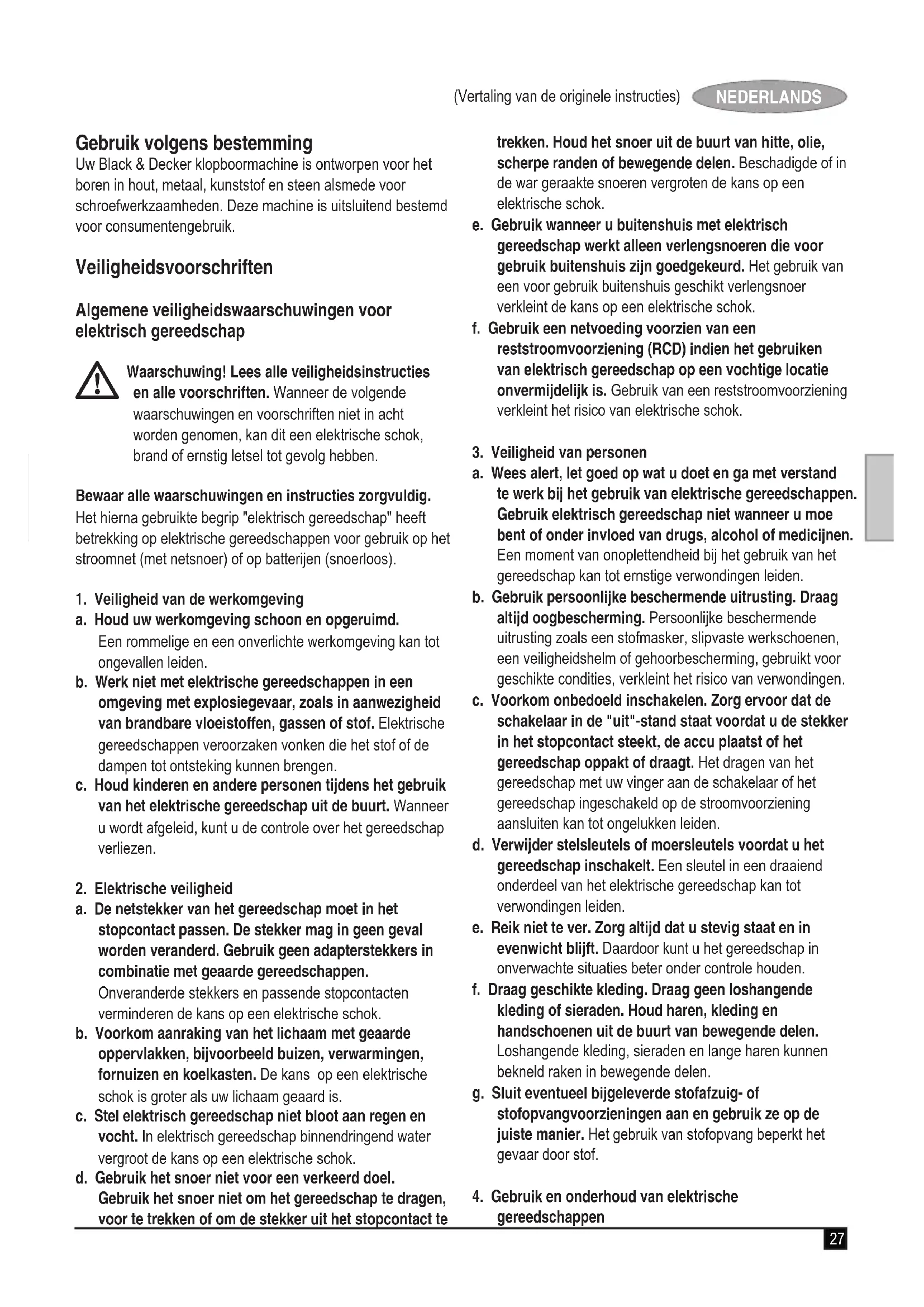 (Vertaling van de originele instructies) NEDERLANDS

Gebruik volgens bestemming
Uw Black & Decker klopboormachine is ontworpen voor het boren in hout, metaal, kunststof en steen alsmede voor schroefwerkzaamheden. Deze machine is uitsluitend bestemd voor consumentengebruik.

Veiligheidsvoorschriften

Algemene veiligheidswaarschuwingen voor elektrisch gereedschap

Waarschuwing! Lees alle veiligheidsinstructies en alle voorschriften. Wanneer de volgende waarschuwingen en voorschriften niet in acht worden genomen, kan dit een elektrische schok, brand of ernstig letsel tot gevolg hebben.

Bewaar alle waarschuwingen en instructies zorgvuldig. Het hierna gebruikte begrip "elektrisch gereedschap" heeft betrekking op elektrische gereedschappen voor gebruik op het stroomnet (met netsnoer) of op batterijen (snoerloos).

1. Veiligheid van de werkomgeving
a. Houd uw werkomgeving schoon en opgeruimd. Een rommelige en een onverlichte werkomgeving kan tot ongevallen leiden.
b. Werk niet met elektrische gereedschappen in een omgeving met explosiegevaar, zoals in aanwezigheid van brandbare vloeistoffen, gassen of stof. Elektrische gereedschappen veroorzaken vonken die het stof of de dampen tot ontsteking kunnen brengen.
c. Houd kinderen en andere personen tijdens het gebruik van het elektrische gereedschap uit de buurt. Wanneer u wordt afgeleid, kunt u de controle over het gereedschap verliezen.

2. Elektrische veiligheid
a. De netstekker van het gereedschap moet in het stopcontact passen. De stekker mag in geen geval worden veranderd. Gebruik geen adapterstekkers in combinatie met geaarde gereedschappen. Onveranderde stekkers en passende stopcontacten verminderen de kans op een elektrische schok.
b. Voorkom aanraking van het lichaam met geaarde oppervlakken, bijvoorbeeld buizen, verwarmingen, fornuizen en koelkasten. De kans op een elektrische schok is groter als uw lichaam geaard is.
c. Stel elektrisch gereedschap niet bloot aan regen en vocht. In elektrisch gereedschap binnendringend water vergroot de kans op een elektrische schok.
d. Gebruik het snoer niet voor een verkeerd doel. Gebruik het snoer niet om het gereedschap te dragen, voor te trekken of om de stekker uit het stopcontact te trekken. Houd het snoer uit de buurt van hitte, olie, scherpe randen of bewegende delen. Beschadigde of in de war geraakte snoeren vergroten de kans op een elektrische schok.
e. Gebruik wanneer u buitenshuis met elektrisch gereedschap werkt alleen verlengsnoeren die voor gebruik buitenshuis zijn goedgekeurd. Het gebruik van een voor gebruik buitenshuis geschikt verlengsnoer verkleint de kans op een elektrische schok.
f. Gebruik een netvoeding voorzien van een reststroomvoorziening (RCD) indien het gebruiken van elektrisch gereedschap op een vochtige locatie onvermijdelijk is. Gebruik van een reststroomvoorziening verkleint het risico van elektrische schok.

3. Veiligheid van personen
a. Wees alert, let goed op wat u doet en ga met verstand te werk bij het gebruik van elektrische gereedschappen. Gebruik elektrisch gereedschap niet wanneer u moe bent of onder invloed van drugs, alcohol of medicijnen. Een moment van onoplettendheid bij het gebruik van het gereedschap kan tot ernstige verwondingen leiden.
b. Gebruik persoonlijke beschermende uitrusting. Draag altijd oogbescherming. Persoonlijke beschermende uitrusting zoals een stofmasker, slipvaste werkschoenen, een veiligheidshelm of gehoorbescherming, gebruikt voor geschikte condities, verkleint het risico van verwondingen.
c. Voorkom onbedoeld inschakelen. Zorg ervoor dat de schakelaar in de "uit"-stand staat voordat u de stekker in het stopcontact steekt, de accu plaatst of het gereedschap oppakt of draagt. Het dragen van het gereedschap met uw vinger aan de schakelaar of het gereedschap ingeschakeld op de stroomvoorziening aansluiten kan tot ongelukken leiden.
d. Verwijder stelsleutels of moersleutels voordat u het gereedschap inschakelt. Een sleutel in een draaiend onderdeel van het elektrische gereedschap kan tot verwondingen leiden.
e. Reik niet te ver. Zorg altijd dat u stevig staat en in evenwicht blijft. Daardoor kunt u het gereedschap in onverwachte situaties beter onder controle houden.
f. Draag geschikte kleding. Draag geen loshangende kleding of sieraden. Houd haren, kleding en handschoenen uit de buurt van bewegende delen. Loshangende kleding, sieraden en lange haren kunnen bekneld raken in bewegende delen.
g. Sluit eventueel bijgeleverde stofafzuig- of stofopvangvoorzieningen aan en gebruik ze op de juiste manier. Het gebruik van stofopvang beperkt het gevaar door stof.

4. Gebruik en onderhoud van elektrische gereedschappen

27